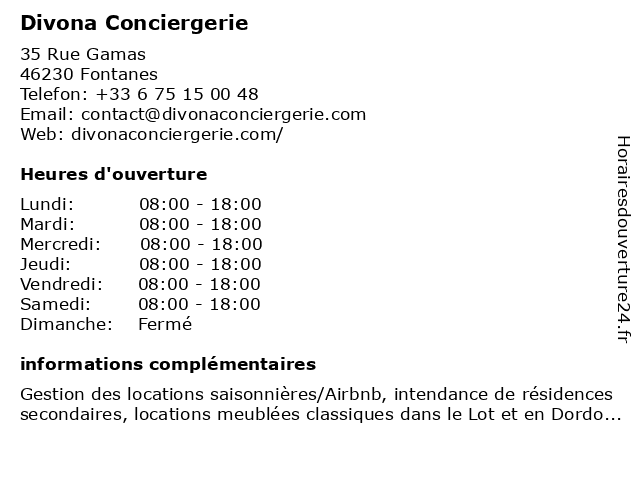 Divona Conciergerie

35 Rue Gamas
46230 Fontanes
Telefon: +33 6 75 15 00 48
Email: contact@divonaconciergerie.com
Web: divonaconciergerie.com/

Heures d'ouverture

| | |
|---|---|
| Lundi: | 08:00 - 18:00 |
| Mardi: | 08:00 - 18:00 |
| Mercredi: | 08:00 - 18:00 |
| Jeudi: | 08:00 - 18:00 |
| Vendredi: | 08:00 - 18:00 |
| Samedi: | 08:00 - 18:00 |
| Dimanche: | Fermé |

informations complémentaires

Gestion des locations saisonnières/Airbnb, intendance de résidences secondaires, locations meublées classiques dans le Lot et en Dordo...

Horairesdouverture24.fr